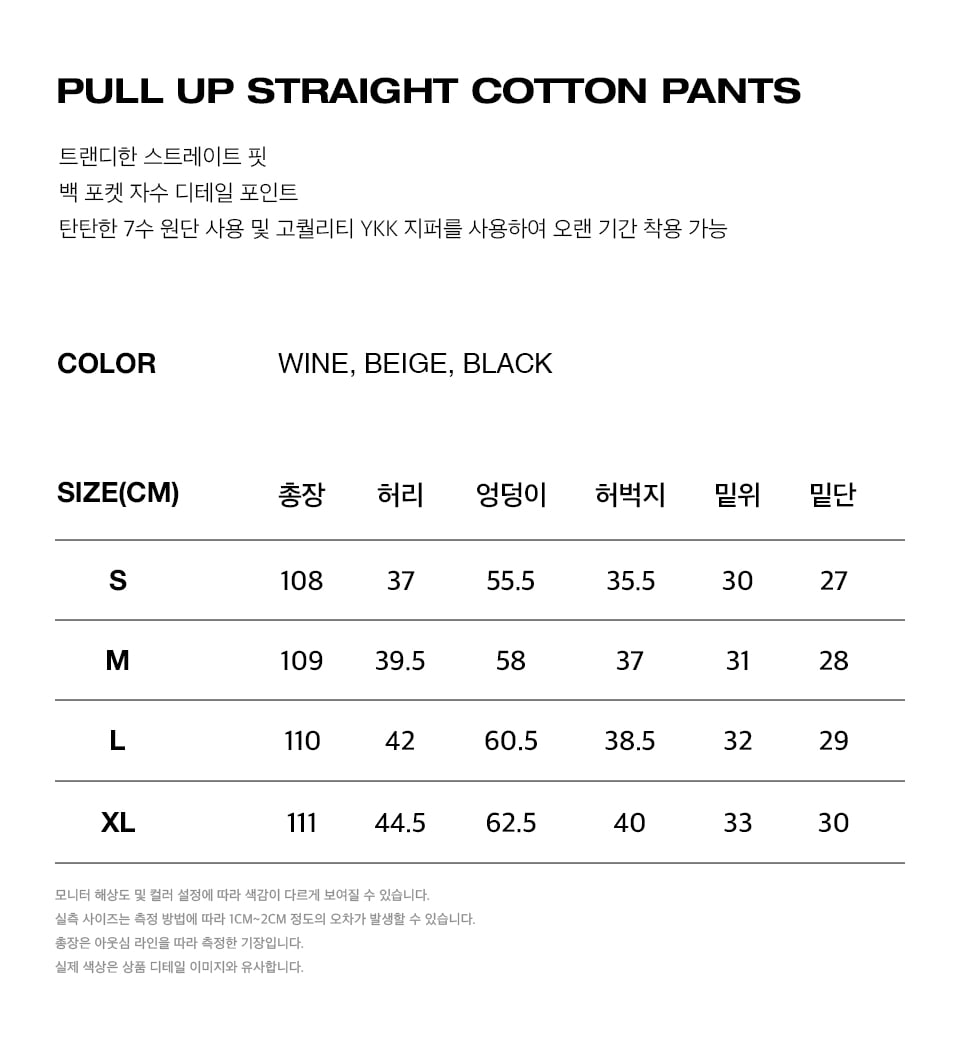 PULL UP STRAIGHT COTTON PANTS

트랜디한 스트레이트 핏
백 포켓 자수 디테일 포인트
탄탄한 7수 원단 사용 및 고퀄리티 YKK 지퍼를 사용하여 오랜 기간 착용 가능

COLOR WINE, BEIGE, BLACK

| SIZE(CM) | 총장 | 허리 | 엉덩이 | 허벅지 | 밑위 | 밑단 |
|---|---|---|---|---|---|---|
| S | 108 | 37 | 55.5 | 35.5 | 30 | 27 |
| M | 109 | 39.5 | 58 | 37 | 31 | 28 |
| L | 110 | 42 | 60.5 | 38.5 | 32 | 29 |
| XL | 111 | 44.5 | 62.5 | 40 | 33 | 30 |

모니터 해상도 및 컬러 설정에 따라 색감이 다르게 보여질 수 있습니다.
실측 사이즈는 측정 방법에 따라 1CM~2CM 정도의 오차가 발생할 수 있습니다.
총장은 아웃심 라인을 따라 측정한 기장입니다.
실제 색상은 상품 디테일 이미지와 유사합니다.